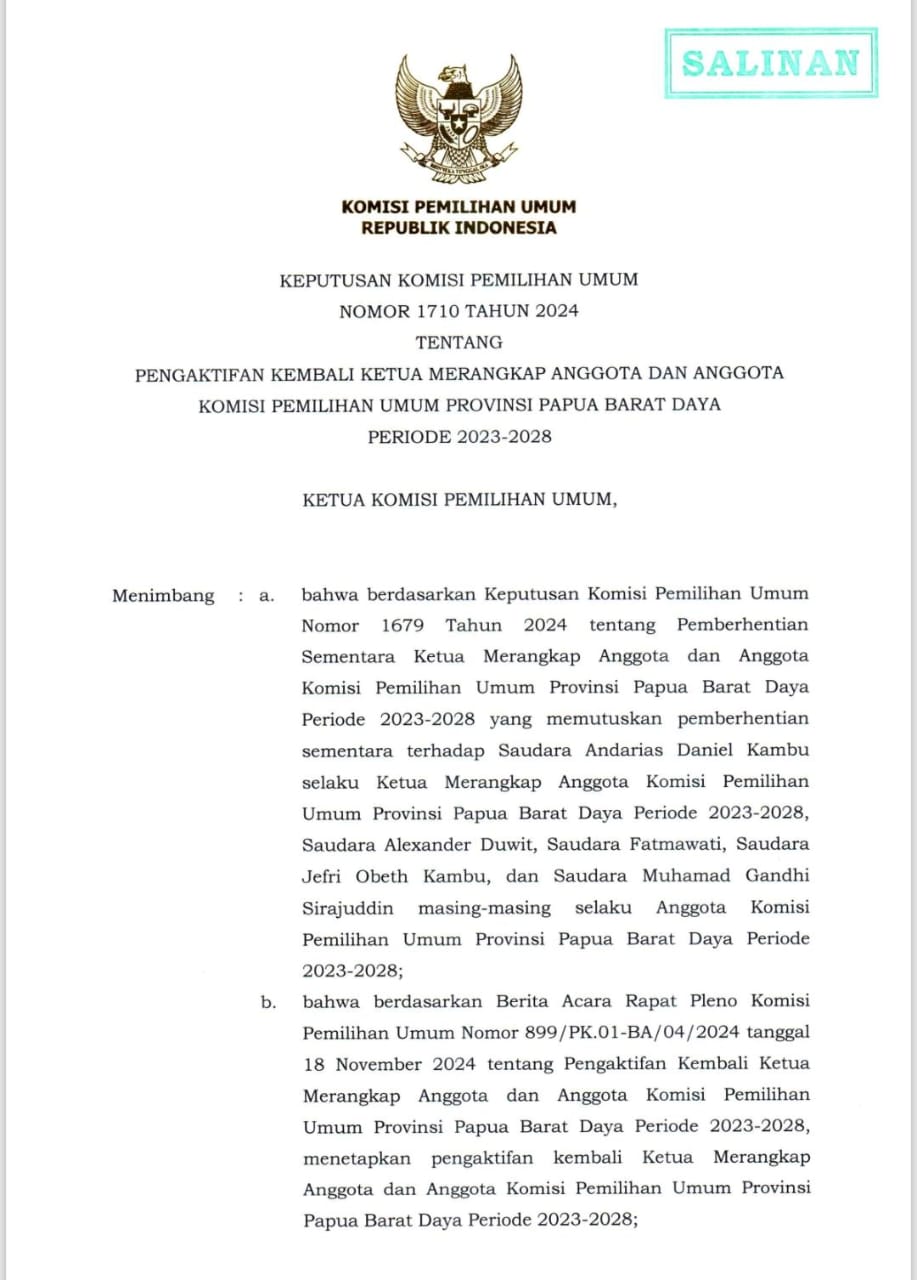 SALINAN

BHINNEKA TUNGGAL IKA

KOMISI PEMILIHAN UMUM
REPUBLIK INDONESIA

KEPUTUSAN KOMISI PEMILIHAN UMUM
NOMOR 1710 TAHUN 2024
TENTANG
PENGAKTIFAN KEMBALI KETUA MERANGKAP ANGGOTA DAN ANGGOTA
KOMISI PEMILIHAN UMUM PROVINSI PAPUA BARAT DAYA
PERIODE 2023-2028

KETUA KOMISI PEMILIHAN UMUM,

Menimbang : a. bahwa berdasarkan Keputusan Komisi Pemilihan Umum Nomor 1679 Tahun 2024 tentang Pemberhentian Sementara Ketua Merangkap Anggota dan Anggota Komisi Pemilihan Umum Provinsi Papua Barat Daya Periode 2023-2028 yang memutuskan pemberhentian sementara terhadap Saudara Andarias Daniel Kambu selaku Ketua Merangkap Anggota Komisi Pemilihan Umum Provinsi Papua Barat Daya Periode 2023-2028, Saudara Alexander Duwit, Saudara Fatmawati, Saudara Jefri Obeth Kambu, dan Saudara Muhamad Gandhi Sirajuddin masing-masing selaku Anggota Komisi Pemilihan Umum Provinsi Papua Barat Daya Periode 2023-2028;

b. bahwa berdasarkan Berita Acara Rapat Pleno Komisi Pemilihan Umum Nomor 899/PK.01-BA/04/2024 tanggal 18 November 2024 tentang Pengaktifan Kembali Ketua Merangkap Anggota dan Anggota Komisi Pemilihan Umum Provinsi Papua Barat Daya Periode 2023-2028, menetapkan pengaktifan kembali Ketua Merangkap Anggota dan Anggota Komisi Pemilihan Umum Provinsi Papua Barat Daya Periode 2023-2028;